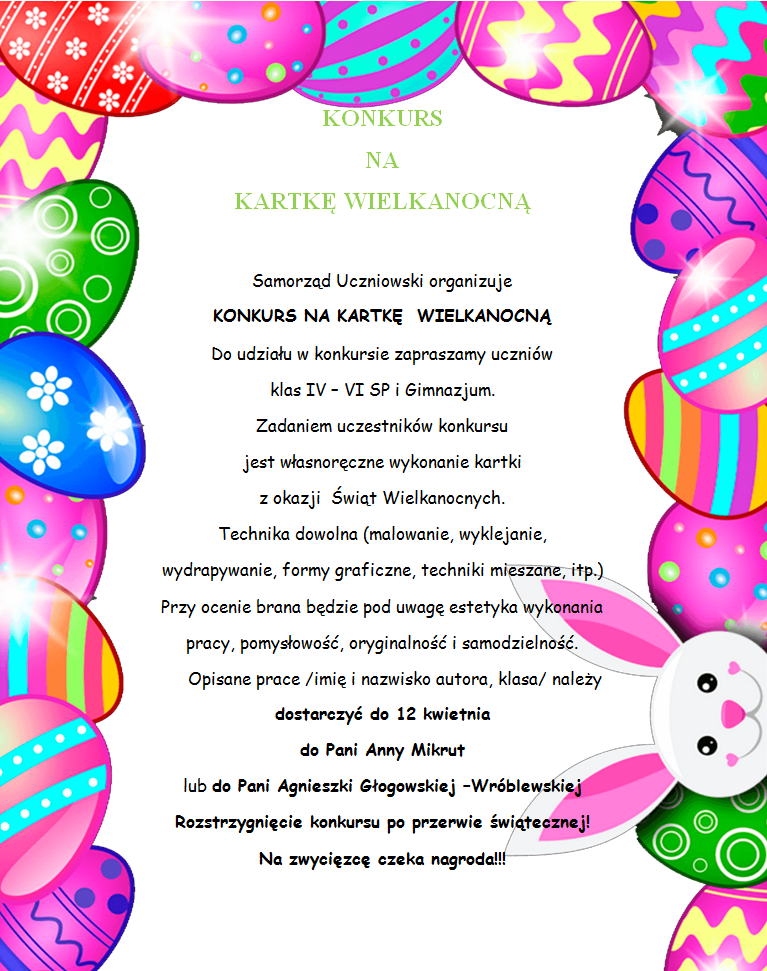 KONKURS
NA
KARTKĘ WIELKANOCNĄ

Samorząd Uczniowski organizuje
KONKURS NA KARTKĘ WIELKANOCNĄ
Do udziału w konkursie zapraszamy uczniów
klas IV – VI SP i Gimnazjum.
Zadaniem uczestników konkursu
jest własnoręczne wykonanie kartki
z okazji Świąt Wielkanocnych.
Technika dowolna (malowanie, wyklejanie,
wydrapywanie, formy graficzne, techniki mieszane, itp.)
Przy ocenie brana będzie pod uwagę estetyka wykonania
pracy, pomysłowość, oryginalność i samodzielność.
Opisane prace /imię i nazwisko autora, klasa/ należy
dostarczyć do 12 kwietnia
do Pani Anny Mikrut
lub do Pani Agnieszki Głogowskiej –Wróblewskiej
Rozstrzygnięcie konkursu po przerwie świątecznej!
Na zwycięzcę czeka nagroda!!!